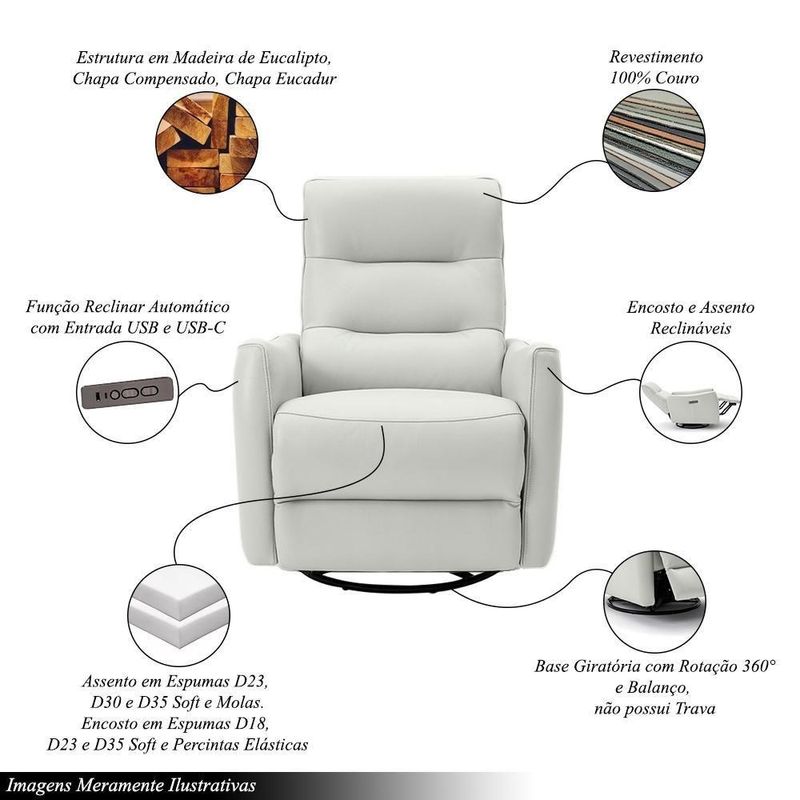 Estrutura em Madeira de Eucalipto,
Chapa Compensado, Chapa Eucadur

Revestimento
100% Couro

Função Reclinar Automático
com Entrada USB e USB-C

Encosto e Assento
Reclináveis

Assento em Espumas D23,
D30 e D35 Soft e Molas.
Encosto em Espumas D18,
D23 e D35 Soft e Percintas Elásticas

Base Giratória com Rotação 360°
e Balanço,
não possui Trava

Imagens Meramente Ilustrativas